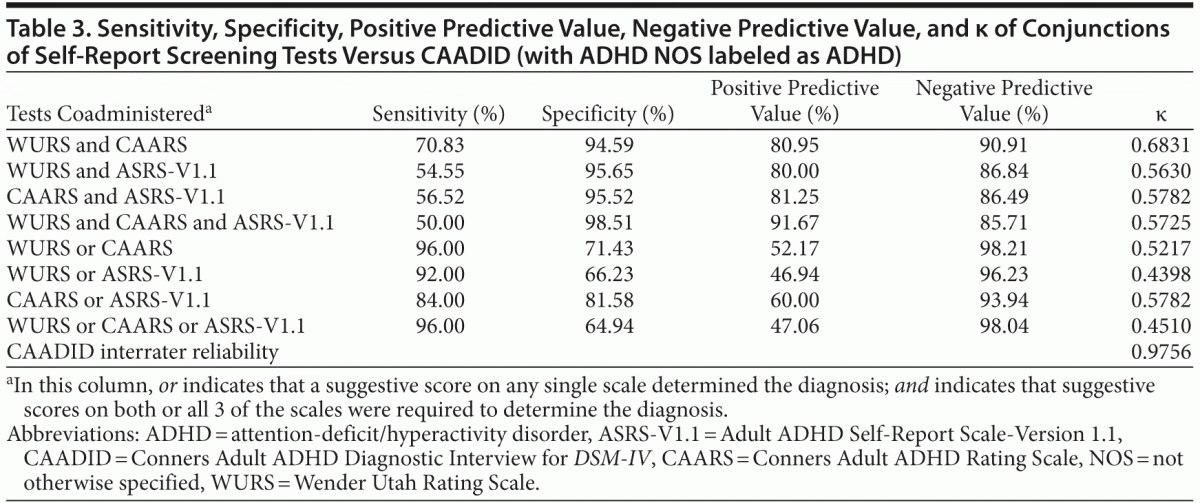 Table 3. Sensitivity, Specificity, Positive Predictive Value, Negative Predictive Value, and κ of Conjunctions of Self-Report Screening Tests Versus CAADID (with ADHD NOS labeled as ADHD)

| Tests Coadministered$^a$ | Sensitivity (%) | Specificity (%) | Positive Predictive Value (%) | Negative Predictive Value (%) | κ |
|---|---|---|---|---|---|
| WURS and CAARS | 70.83 | 94.59 | 80.95 | 90.91 | 0.6831 |
| WURS and ASRS-V1.1 | 54.55 | 95.65 | 80.00 | 86.84 | 0.5630 |
| CAARS and ASRS-V1.1 | 56.52 | 95.52 | 81.25 | 86.49 | 0.5782 |
| WURS and CAARS and ASRS-V1.1 | 50.00 | 98.51 | 91.67 | 85.71 | 0.5725 |
| WURS or CAARS | 96.00 | 71.43 | 52.17 | 98.21 | 0.5217 |
| WURS or ASRS-V1.1 | 92.00 | 66.23 | 46.94 | 96.23 | 0.4398 |
| CAARS or ASRS-V1.1 | 84.00 | 81.58 | 60.00 | 93.94 | 0.5782 |
| WURS or CAARS or ASRS-V1.1 | 96.00 | 64.94 | 47.06 | 98.04 | 0.4510 |
| CAADID interrater reliability | | | | | 0.9756 |

$^a$In this column, or indicates that a suggestive score on any single scale determined the diagnosis; and indicates that suggestive scores on both or all 3 of the scales were required to determine the diagnosis.
Abbreviations: ADHD = attention-deficit/hyperactivity disorder, ASRS-V1.1 = Adult ADHD Self-Report Scale-Version 1.1, CAADID = Conners Adult ADHD Diagnostic Interview for DSM-IV, CAARS = Conners Adult ADHD Rating Scale, NOS = not otherwise specified, WURS = Wender Utah Rating Scale.